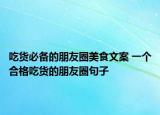 吃货必备的朋友圈美食文案 一个合格吃货的朋友圈句子